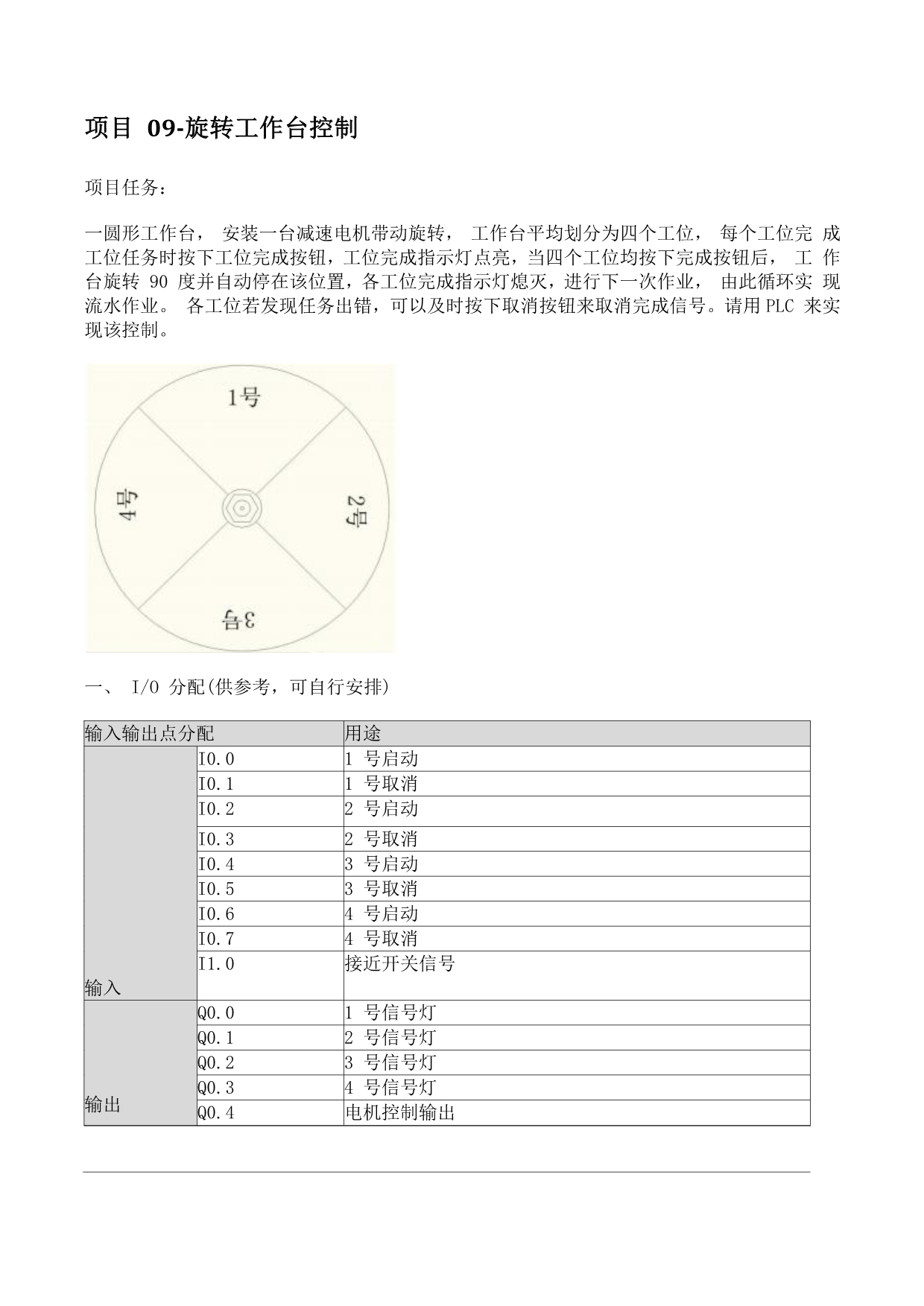 项目 09-旋转工作台控制

项目任务：

一圆形工作台， 安装一台减速电机带动旋转， 工作台平均划分为四个工位， 每个工位完 成工位任务时按下工位完成按钮，工位完成指示灯点亮，当四个工位均按下完成按钮后， 工 作台旋转 90 度并自动停在该位置，各工位完成指示灯熄灭，进行下一次作业， 由此循环实 现流水作业。 各工位若发现任务出错，可以及时按下取消按钮来取消完成信号。请用 PLC 来实现该控制。

1号
2号
3号
4号

一、 I/O 分配(供参考，可自行安排)

| 输入输出点分配 | | 用途 |
|---|---|---|
| 输入 | I0.0 | 1 号启动 |
| | I0.1 | 1 号取消 |
| | I0.2 | 2 号启动 |
| | I0.3 | 2 号取消 |
| | I0.4 | 3 号启动 |
| | I0.5 | 3 号取消 |
| | I0.6 | 4 号启动 |
| | I0.7 | 4 号取消 |
| | I1.0 | 接近开关信号 |
| 输出 | Q0.0 | 1 号信号灯 |
| | Q0.1 | 2 号信号灯 |
| | Q0.2 | 3 号信号灯 |
| | Q0.3 | 4 号信号灯 |
| | Q0.4 | 电机控制输出 |